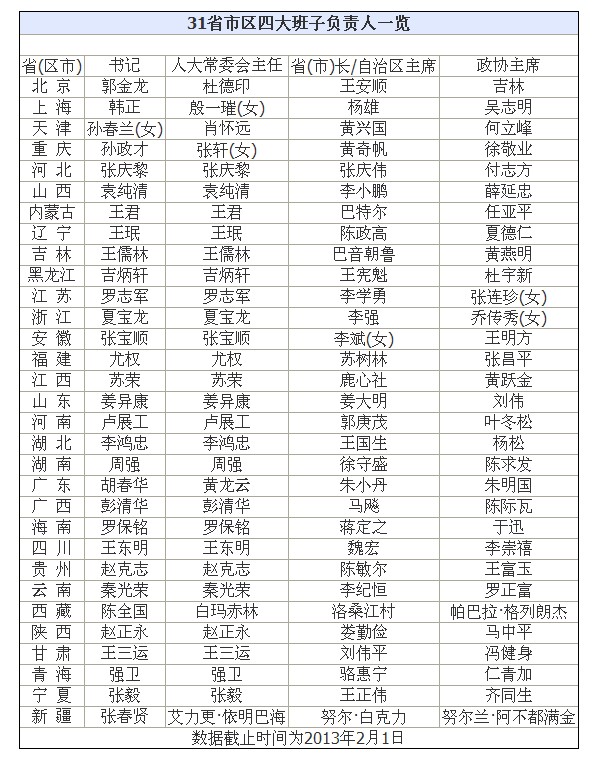 31省市区四大班子负责人一览

| 省(区市) | 书记 | 人大常委会主任 | 省(市)长/自治区主席 | 政协主席 |
|---|---|---|---|---|
| 北 京 | 郭金龙 | 杜德印 | 王安顺 | 吉林 |
| 上 海 | 韩正 | 殷一璀(女) | 杨雄 | 吴志明 |
| 天 津 | 孙春兰(女) | 肖怀远 | 黄兴国 | 何立峰 |
| 重 庆 | 孙政才 | 张轩(女) | 黄奇帆 | 徐敬业 |
| 河 北 | 张庆黎 | 张庆黎 | 张庆伟 | 付志方 |
| 山 西 | 袁纯清 | 袁纯清 | 李小鹏 | 薛延忠 |
| 内蒙古 | 王君 | 王君 | 巴特尔 | 任亚平 |
| 辽 宁 | 王珉 | 王珉 | 陈政高 | 夏德仁 |
| 吉 林 | 王儒林 | 王儒林 | 巴音朝鲁 | 黄燕明 |
| 黑龙江 | 吉炳轩 | 吉炳轩 | 王宪魁 | 杜宇新 |
| 江 苏 | 罗志军 | 罗志军 | 李学勇 | 张连珍(女) |
| 浙 江 | 夏宝龙 | 夏宝龙 | 李强 | 乔传秀(女) |
| 安 徽 | 张宝顺 | 张宝顺 | 李斌(女) | 王明方 |
| 福 建 | 尤权 | 尤权 | 苏树林 | 张昌平 |
| 江 西 | 苏荣 | 苏荣 | 鹿心社 | 黄跃金 |
| 山 东 | 姜异康 | 姜异康 | 姜大明 | 刘伟 |
| 河 南 | 卢展工 | 卢展工 | 郭庚茂 | 叶冬松 |
| 湖 北 | 李鸿忠 | 李鸿忠 | 王国生 | 杨松 |
| 湖 南 | 周强 | 周强 | 徐守盛 | 陈求发 |
| 广 东 | 胡春华 | 黄龙云 | 朱小丹 | 朱明国 |
| 广 西 | 彭清华 | 彭清华 | 马飚 | 陈际瓦 |
| 海 南 | 罗保铭 | 罗保铭 | 蒋定之 | 于迅 |
| 四 川 | 王东明 | 王东明 | 魏宏 | 李崇禧 |
| 贵 州 | 赵克志 | 赵克志 | 陈敏尔 | 王富玉 |
| 云 南 | 秦光荣 | 秦光荣 | 李纪恒 | 罗正富 |
| 西 藏 | 陈全国 | 白玛赤林 | 洛桑江村 | 帕巴拉·格列朗杰 |
| 陕 西 | 赵正永 | 赵正永 | 娄勤俭 | 马中平 |
| 甘 肃 | 王三运 | 王三运 | 刘伟平 | 冯健身 |
| 青 海 | 强卫 | 强卫 | 骆惠宁 | 仁青加 |
| 宁 夏 | 张毅 | 张毅 | 王正伟 | 齐同生 |
| 新 疆 | 张春贤 | 艾力更·依明巴海 | 努尔·白克力 | 努尔兰·阿不都满金 |

数据截止时间为2013年2月1日